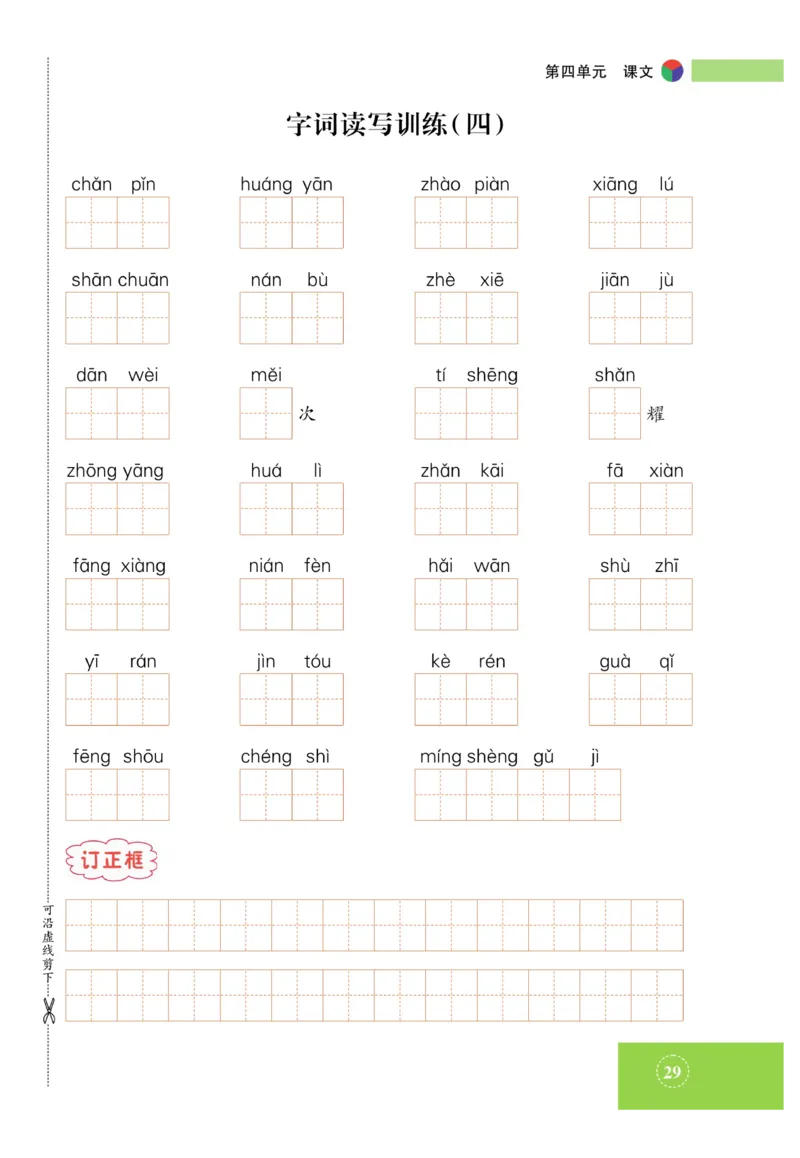 第四单元 课文

字词读写训练(四)

chǎn pǐn　huáng yān　zhào piàn　xiāng lú

shān chuān　nán bù　zhè xiē　jiān jù

dān wèi　měi 次　tí shēng　shǎn 耀

zhōng yāng　huá lì　zhǎn kāi　fā xiàn

fāng xiàng　nián fèn　hǎi wān　shù zhī

yī rán　jìn tóu　kè rén　guà qǐ

fēng shōu　chéng shì　míng shèng gǔ jì

订正框

可沿虚线剪下

29